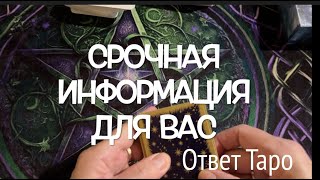 СРОЧНАЯ ИНФОРМАЦИЯ ДЛЯ ВАС

Ответ Таро